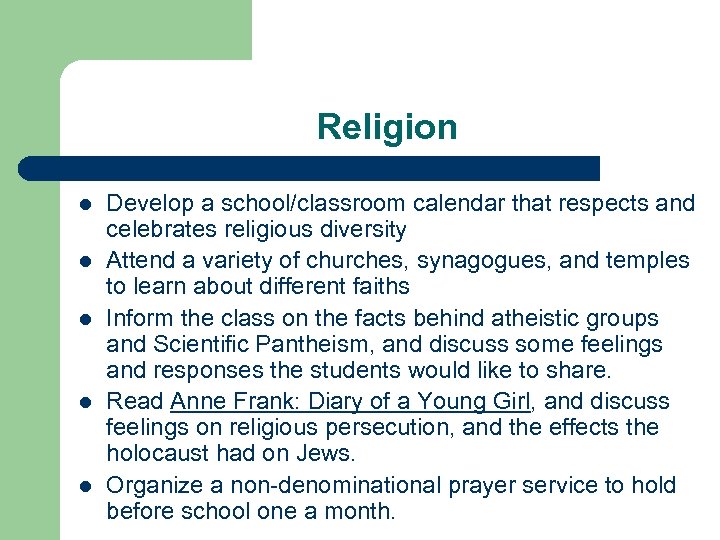 Religion

- Develop a school/classroom calendar that respects and celebrates religious diversity
- Attend a variety of churches, synagogues, and temples to learn about different faiths
- Inform the class on the facts behind atheistic groups and Scientific Pantheism, and discuss some feelings and responses the students would like to share.
- Read Anne Frank: Diary of a Young Girl, and discuss feelings on religious persecution, and the effects the holocaust had on Jews.
- Organize a non-denominational prayer service to hold before school one a month.